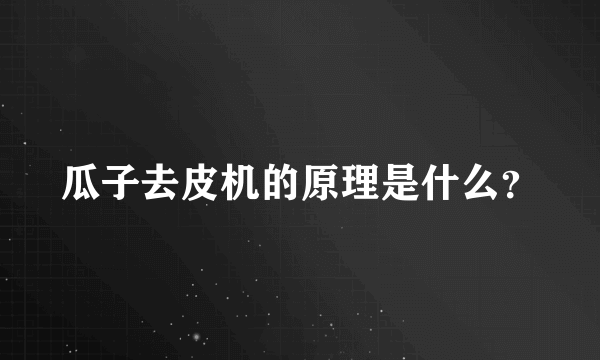 瓜子去皮机的原理是什么?